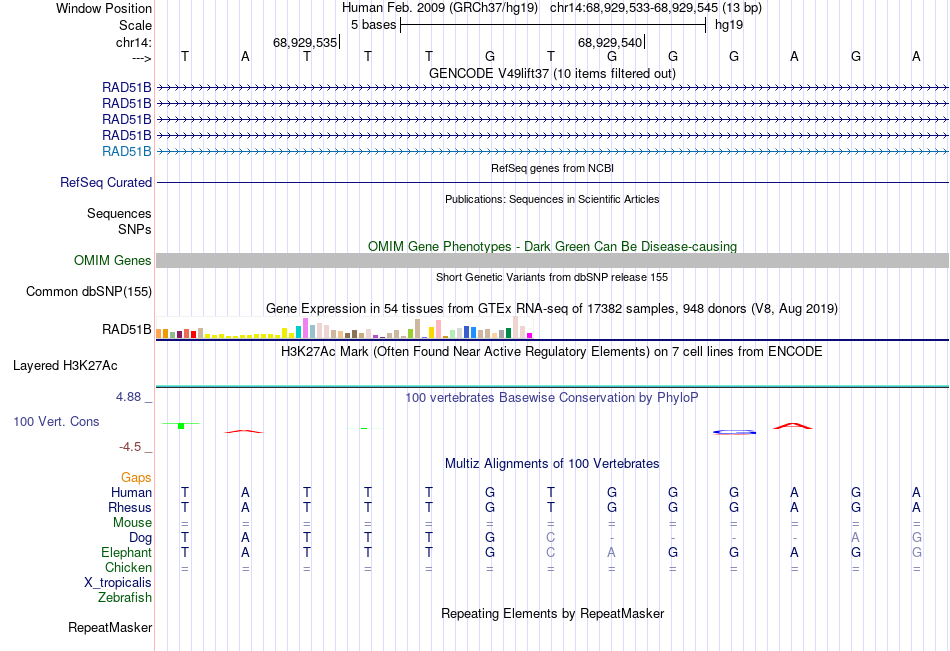 Window Position Human Feb. 2009 (GRCh37/hg19) chr14:68,929,533-68,929,545 (13 bp)
Scale 5 bases hg19
chr14: 68,929,535 68,929,540
---> T A T T T G T G G G A G A
GENCODE V49lift37 (10 items filtered out)
RAD51B
RAD51B
RAD51B
RAD51B
RAD51B
RefSeq genes from NCBI
RefSeq Curated
Publications: Sequences in Scientific Articles
Sequences
SNPs
OMIM Gene Phenotypes - Dark Green Can Be Disease-causing
OMIM Genes
Short Genetic Variants from dbSNP release 155
Common dbSNP(155)
Gene Expression in 54 tissues from GTEx RNA-seq of 17382 samples, 948 donors (V8, Aug 2019)
RAD51B
H3K27Ac Mark (Often Found Near Active Regulatory Elements) on 7 cell lines from ENCODE
Layered H3K27Ac
4.88 _
100 vertebrates Basewise Conservation by PhyloP
100 Vert. Cons
-4.5 _
Multiz Alignments of 100 Vertebrates
Gaps
Human T A T T T G T G G G A G A
Rhesus T A T T T G T G G G A G A
Mouse = = = = = = = = = = = = =
Dog T A T T T G C - - - - A G
Elephant T A T T T G C A G G A G G
Chicken = = = = = = = = = = = = =
X_tropicalis
Zebrafish
Repeating Elements by RepeatMasker
RepeatMasker